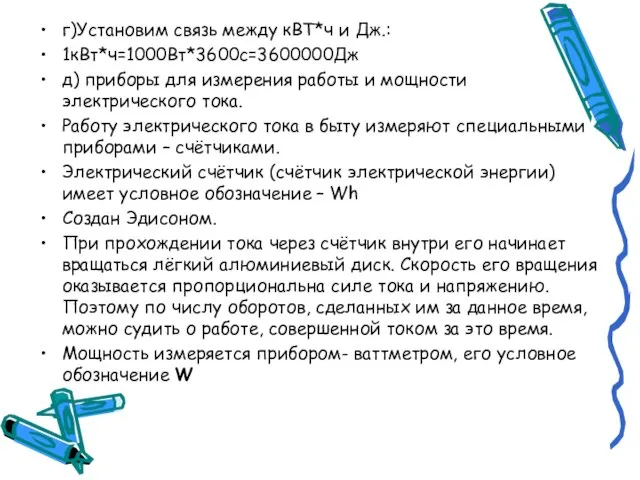 • г)Установим связь между кВТ*ч и Дж.:
• 1кВт*ч=1000Вт*3600с=3600000Дж
• д) приборы для измерения работы и мощности электрического тока.
• Работу электрического тока в быту измеряют специальными приборами – счётчиками.
• Электрический счётчик (счётчик электрической энергии) имеет условное обозначение – Wh
• Создан Эдисоном.
• При прохождении тока через счётчик внутри его начинает вращаться лёгкий алюминиевый диск. Скорость его вращения оказывается пропорциональна силе тока и напряжению. Поэтому по числу оборотов, сделанных им за данное время, можно судить о работе, совершенной током за это время.
• Мощность измеряется прибором- ваттметром, его условное обозначение W